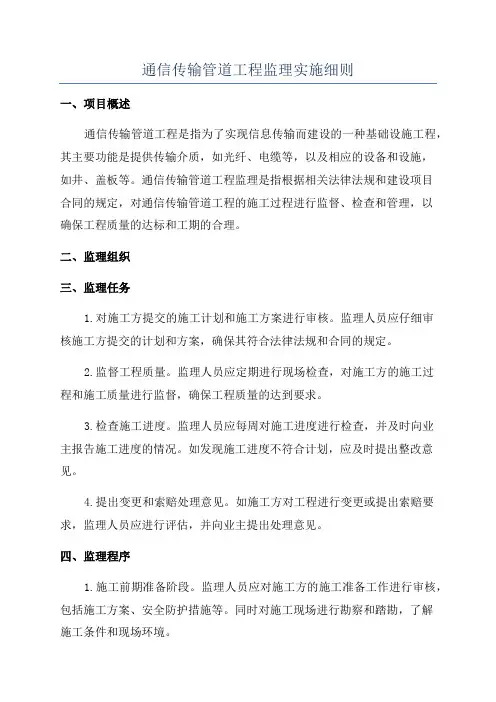 通信传输管道工程监理实施细则

一、项目概述

通信传输管道工程是指为了实现信息传输而建设的一种基础设施工程，其主要功能是提供传输介质，如光纤、电缆等，以及相应的设备和设施，如井、盖板等。通信传输管道工程监理是指根据相关法律法规和建设项目合同的规定，对通信传输管道工程的施工过程进行监督、检查和管理，以确保工程质量的达标和工期的合理。

二、监理组织

三、监理任务

1.对施工方提交的施工计划和施工方案进行审核。监理人员应仔细审核施工方提交的计划和方案，确保其符合法律法规和合同的规定。

2.监督工程质量。监理人员应定期进行现场检查，对施工方的施工过程和施工质量进行监督，确保工程质量的达到要求。

3.检查施工进度。监理人员应每周对施工进度进行检查，并及时向业主报告施工进度的情况。如发现施工进度不符合计划，应及时提出整改意见。

4.提出变更和索赔处理意见。如施工方对工程进行变更或提出索赔要求，监理人员应进行评估，并向业主提出处理意见。

四、监理程序

1.施工前期准备阶段。监理人员应对施工方的施工准备工作进行审核，包括施工方案、安全防护措施等。同时对施工现场进行勘察和踏勘，了解施工条件和现场环境。